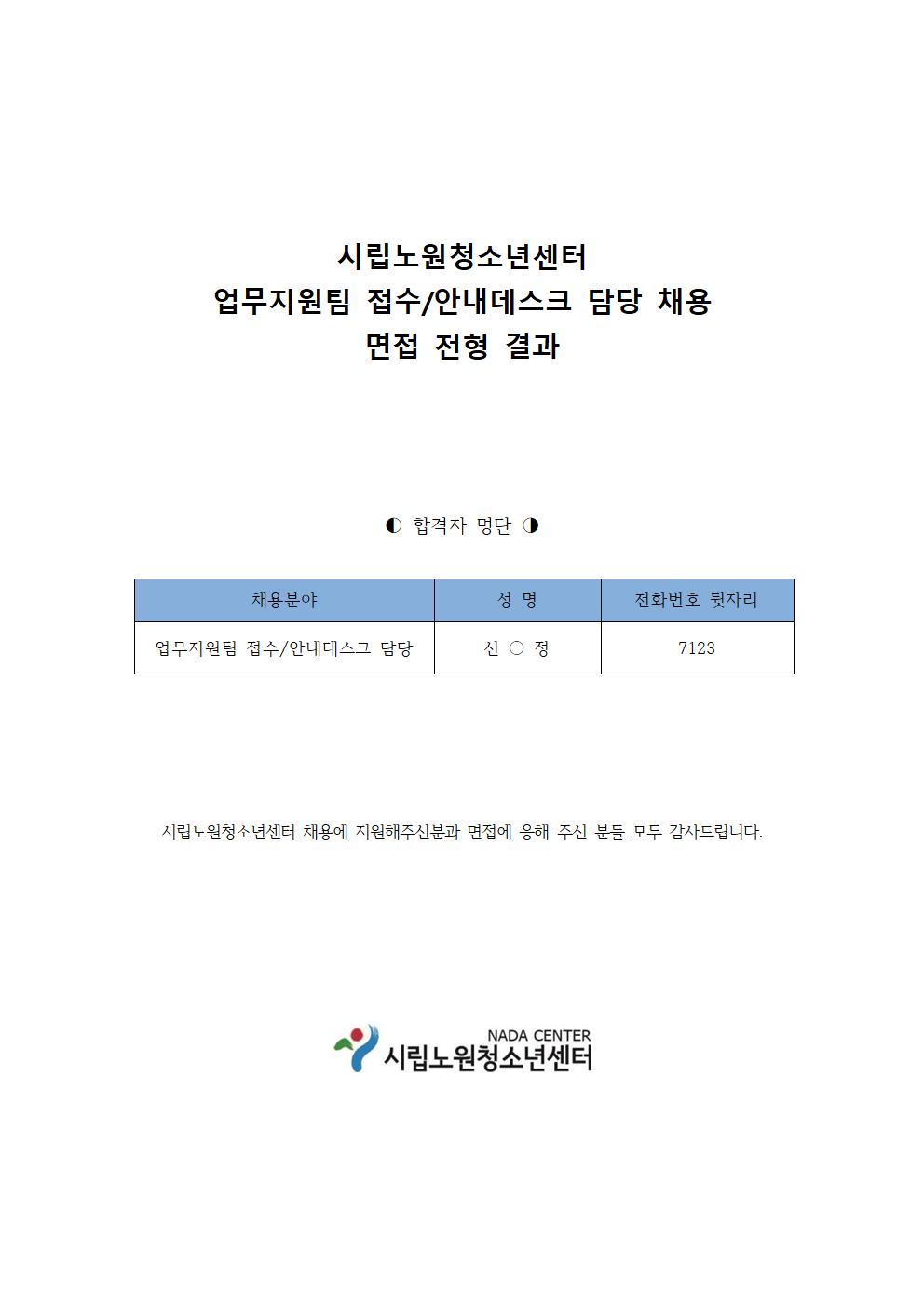 시립노원청소년센터
업무지원팀 접수/안내데스크 담당 채용
면접 전형 결과

◐ 합격자 명단 ◑

| 채용분야 | 성 명 | 전화번호 뒷자리 |
|---|---|---|
| 업무지원팀 접수/안내데스크 담당 | 신 ○ 정 | 7123 |

시립노원청소년센터 채용에 지원해주신분과 면접에 응해 주신 분들 모두 감사드립니다.

NADA CENTER
시립노원청소년센터